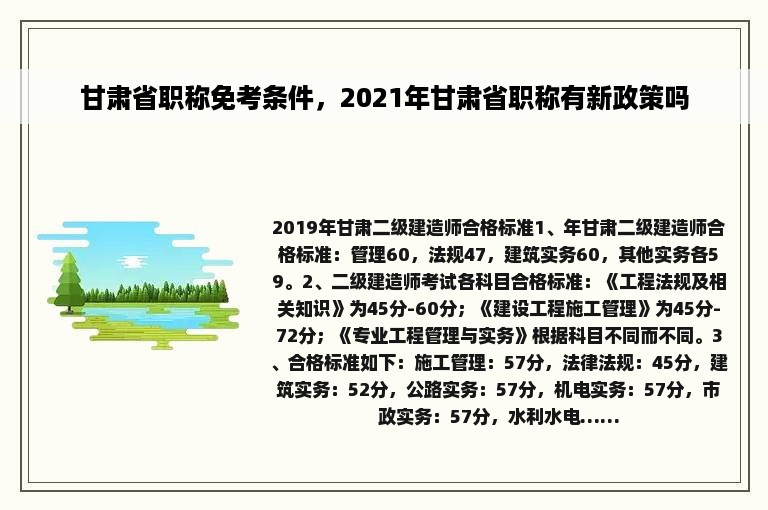 甘肃省职称免考条件，2021年甘肃省职称有新政策吗

2019年甘肃二级建造师合格标准1、年甘肃二级建造师合格标准：管理60，法规47，建筑实务60，其他实务各59。2、二级建造师考试各科目合格标准：《工程法规及相关知识》为45分-60分；《建设工程施工管理》为45分-72分；《专业工程管理与实务》根据科目不同而不同。3、合格标准如下：施工管理：57分，法律法规：45分，建筑实务：52分，公路实务：57分，机电实务：57分，市政实务：57分，水利水电......